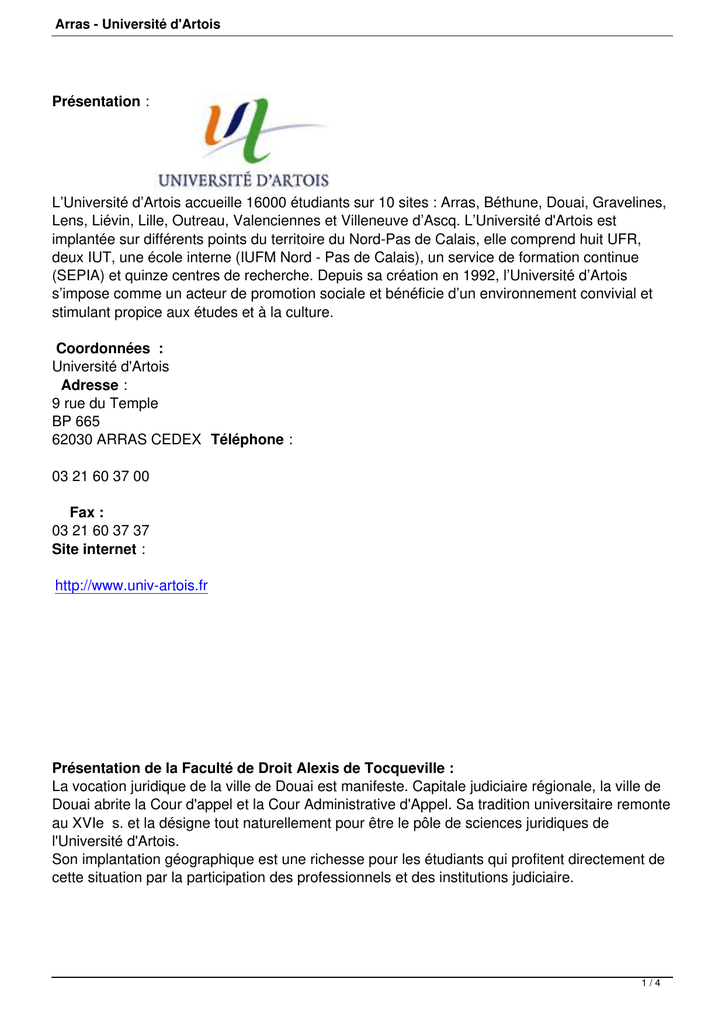 Arras - Université d'Artois

Présentation :

UNIVERSITÉ D'ARTOIS

L'Université d'Artois accueille 16000 étudiants sur 10 sites : Arras, Béthune, Douai, Gravelines, Lens, Liévin, Lille, Outreau, Valenciennes et Villeneuve d'Ascq. L'Université d'Artois est implantée sur différents points du territoire du Nord-Pas de Calais, elle comprend huit UFR, deux IUT, une école interne (IUFM Nord - Pas de Calais), un service de formation continue (SEPIA) et quinze centres de recherche. Depuis sa création en 1992, l'Université d'Artois s'impose comme un acteur de promotion sociale et bénéficie d'un environnement convivial et stimulant propice aux études et à la culture.

Coordonnées :
Université d'Artois
Adresse :
9 rue du Temple
BP 665
62030 ARRAS CEDEX Téléphone :

03 21 60 37 00

Fax :
03 21 60 37 37
Site internet :

http://www.univ-artois.fr

Présentation de la Faculté de Droit Alexis de Tocqueville :
La vocation juridique de la ville de Douai est manifeste. Capitale judiciaire régionale, la ville de Douai abrite la Cour d'appel et la Cour Administrative d'Appel. Sa tradition universitaire remonte au XVIe s. et la désigne tout naturellement pour être le pôle de sciences juridiques de l'Université d'Artois.
Son implantation géographique est une richesse pour les étudiants qui profitent directement de cette situation par la participation des professionnels et des institutions judiciaire.

1 / 4